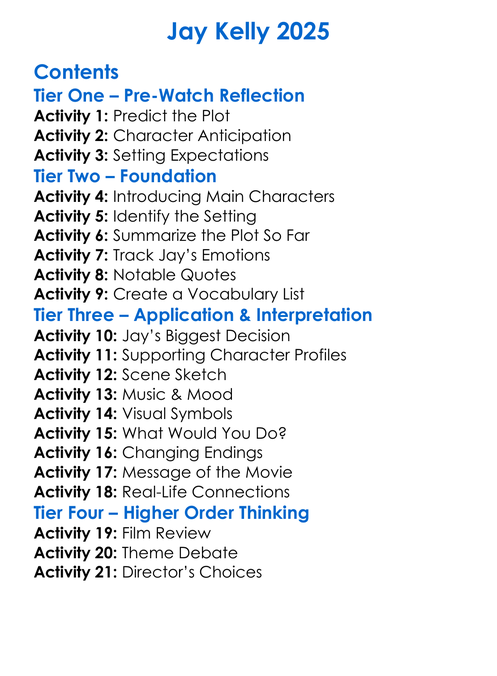 Jay Kelly 2025

Contents
Tier One – Pre-Watch Reflection
Activity 1: Predict the Plot
Activity 2: Character Anticipation
Activity 3: Setting Expectations
Tier Two – Foundation
Activity 4: Introducing Main Characters
Activity 5: Identify the Setting
Activity 6: Summarize the Plot So Far
Activity 7: Track Jay's Emotions
Activity 8: Notable Quotes
Activity 9: Create a Vocabulary List
Tier Three – Application & Interpretation
Activity 10: Jay's Biggest Decision
Activity 11: Supporting Character Profiles
Activity 12: Scene Sketch
Activity 13: Music & Mood
Activity 14: Visual Symbols
Activity 15: What Would You Do?
Activity 16: Changing Endings
Activity 17: Message of the Movie
Activity 18: Real-Life Connections
Tier Four – Higher Order Thinking
Activity 19: Film Review
Activity 20: Theme Debate
Activity 21: Director's Choices